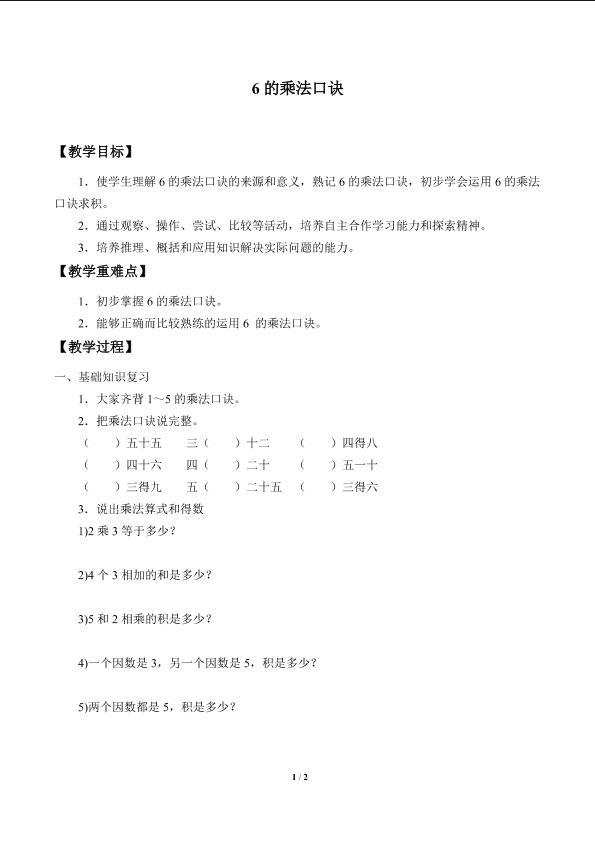 6 的乘法口诀

【教学目标】

1．使学生理解 6 的乘法口诀的来源和意义，熟记 6 的乘法口诀，初步学会运用 6 的乘法口诀求积。

2．通过观察、操作、尝试、比较等活动，培养自主合作学习能力和探索精神。

3．培养推理、概括和应用知识解决实际问题的能力。

【教学重难点】

1．初步掌握 6 的乘法口诀。

2．能够正确而比较熟练的运用 6 的乘法口诀。

【教学过程】

一、基础知识复习

1．大家齐背 1～5 的乘法口诀。

2．把乘法口诀说完整。

（　　）五十五　　三（　　）十二　　（　　）四得八

（　　）四十六　　四（　　）二十　　（　　）五一十

（　　）三得九　　五（　　）二十五　　（　　）三得六

3．说出乘法算式和得数

1)2 乘 3 等于多少？

2)4 个 3 相加的和是多少？

3)5 和 2 相乘的积是多少？

4)一个因数是 3，另一个因数是 5，积是多少？

5)两个因数都是 5，积是多少？

1 / 2